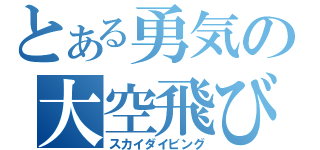 とある勇気の
大空飛び
スカイダイビング